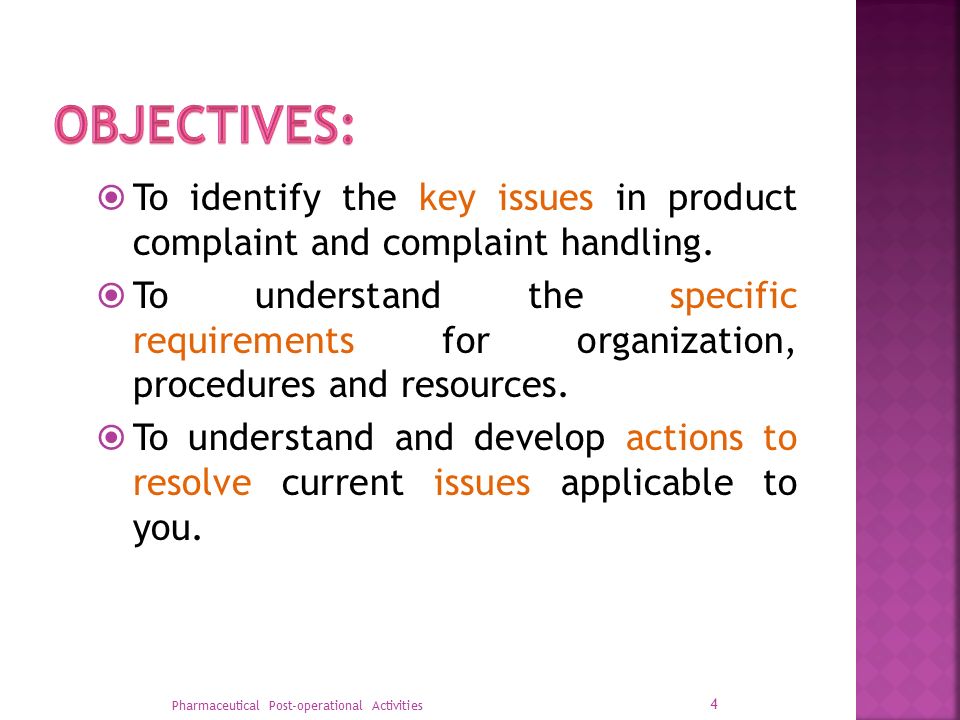 OBJECTIVES:

To identify the key issues in product complaint and complaint handling.

To understand the specific requirements for organization, procedures and resources.

To understand and develop actions to resolve current issues applicable to you.

Pharmaceutical Post-operational Activities

4